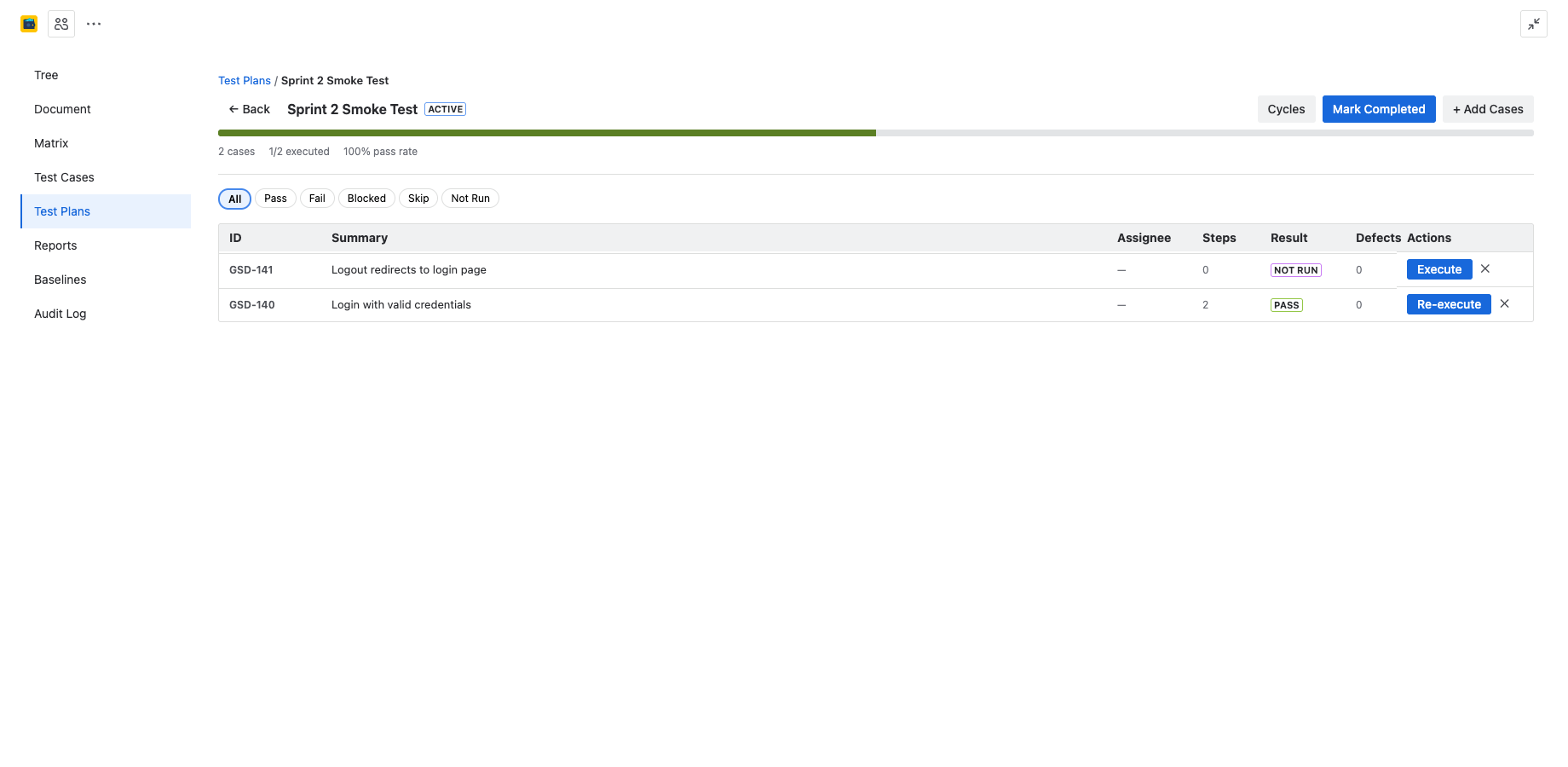 Tree
Document
Matrix
Test Cases
Test Plans
Reports
Baselines
Audit Log

Test Plans / Sprint 2 Smoke Test

← Back Sprint 2 Smoke Test ACTIVE

Cycles Mark Completed + Add Cases

2 cases 1/2 executed 100% pass rate

All Pass Fail Blocked Skip Not Run

| ID | Summary | Assignee | Steps | Result | Defects | Actions |
|---|---|---|---|---|---|---|
| GSD-141 | Logout redirects to login page | — | 0 | NOT RUN | 0 | Execute × |
| GSD-140 | Login with valid credentials | — | 2 | PASS | 0 | Re-execute × |